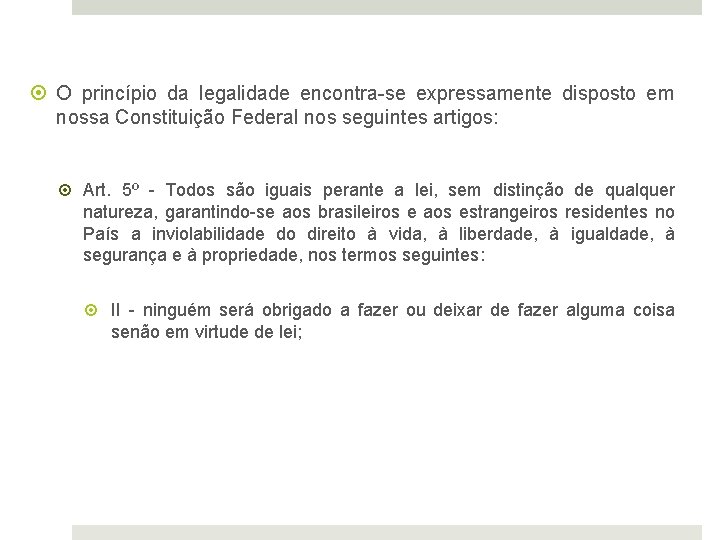 O princípio da legalidade encontra-se expressamente disposto em nossa Constituição Federal nos seguintes artigos:

Art. 5º - Todos são iguais perante a lei, sem distinção de qualquer natureza, garantindo-se aos brasileiros e aos estrangeiros residentes no País a inviolabilidade do direito à vida, à liberdade, à igualdade, à segurança e à propriedade, nos termos seguintes:

II - ninguém será obrigado a fazer ou deixar de fazer alguma coisa senão em virtude de lei;